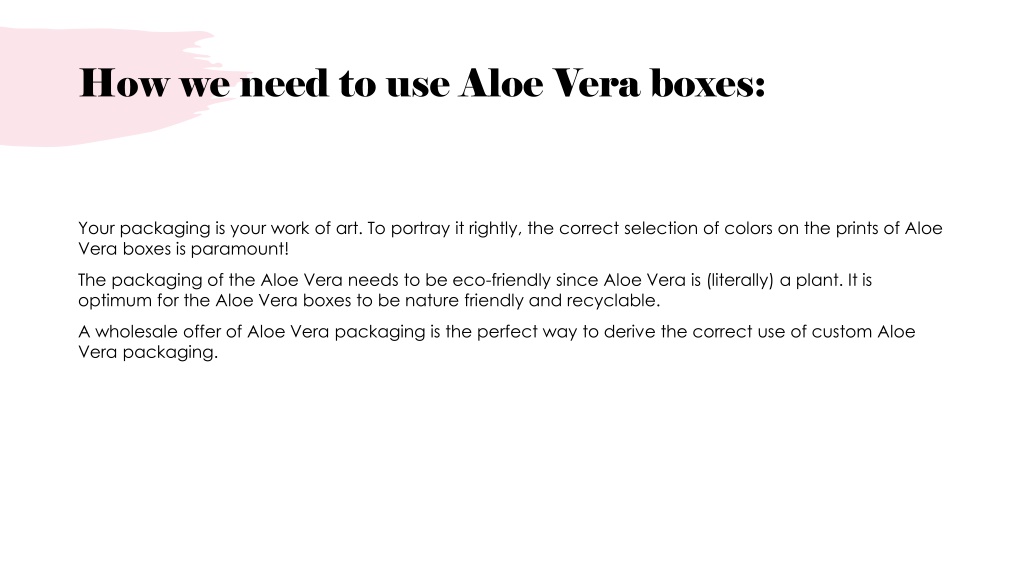 How we need to use Aloe Vera boxes:

Your packaging is your work of art. To portray it rightly, the correct selection of colors on the prints of Aloe Vera boxes is paramount!

The packaging of the Aloe Vera needs to be eco-friendly since Aloe Vera is (literally) a plant. It is optimum for the Aloe Vera boxes to be nature friendly and recyclable.

A wholesale offer of Aloe Vera packaging is the perfect way to derive the correct use of custom Aloe Vera packaging.